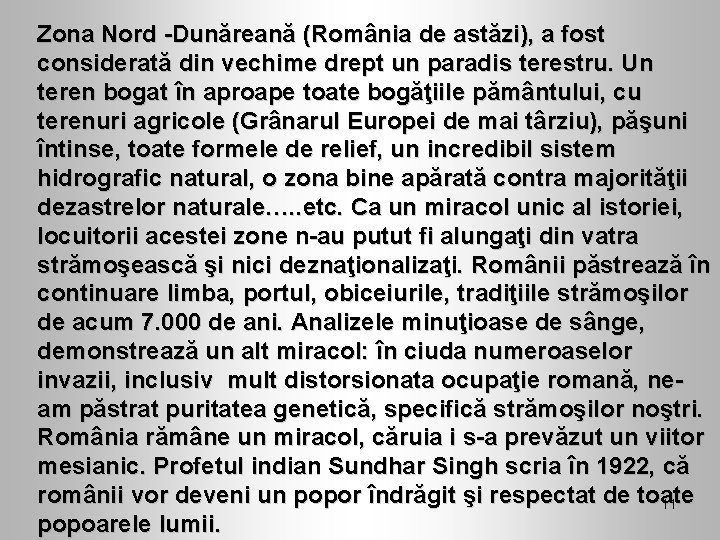 Zona Nord -Dunăreană (România de astăzi), a fost considerată din vechime drept un paradis terestru. Un teren bogat în aproape toate bogăţiile pământului, cu terenuri agricole (Grânarul Europei de mai târziu), păşuni întinse, toate formele de relief, un incredibil sistem hidrografic natural, o zona bine apărată contra majorităţii dezastrelor naturale…..etc. Ca un miracol unic al istoriei, locuitorii acestei zone n-au putut fi alungaţi din vatra strămoşească şi nici deznaţionalizaţi. Românii păstrează în continuare limba, portul, obiceiurile, tradiţiile strămoşilor de acum 7.000 de ani. Analizele minuţioase de sânge, demonstrează un alt miracol: în ciuda numeroaselor invazii, inclusiv mult distorsionata ocupaţie romană, ne-am păstrat puritatea genetică, specifică strămoşilor noştri. România rămâne un miracol, căruia i s-a prevăzut un viitor mesianic. Profetul indian Sundhar Singh scria în 1922, că românii vor deveni un popor îndrăgit şi respectat de toate popoarele lumii.

11